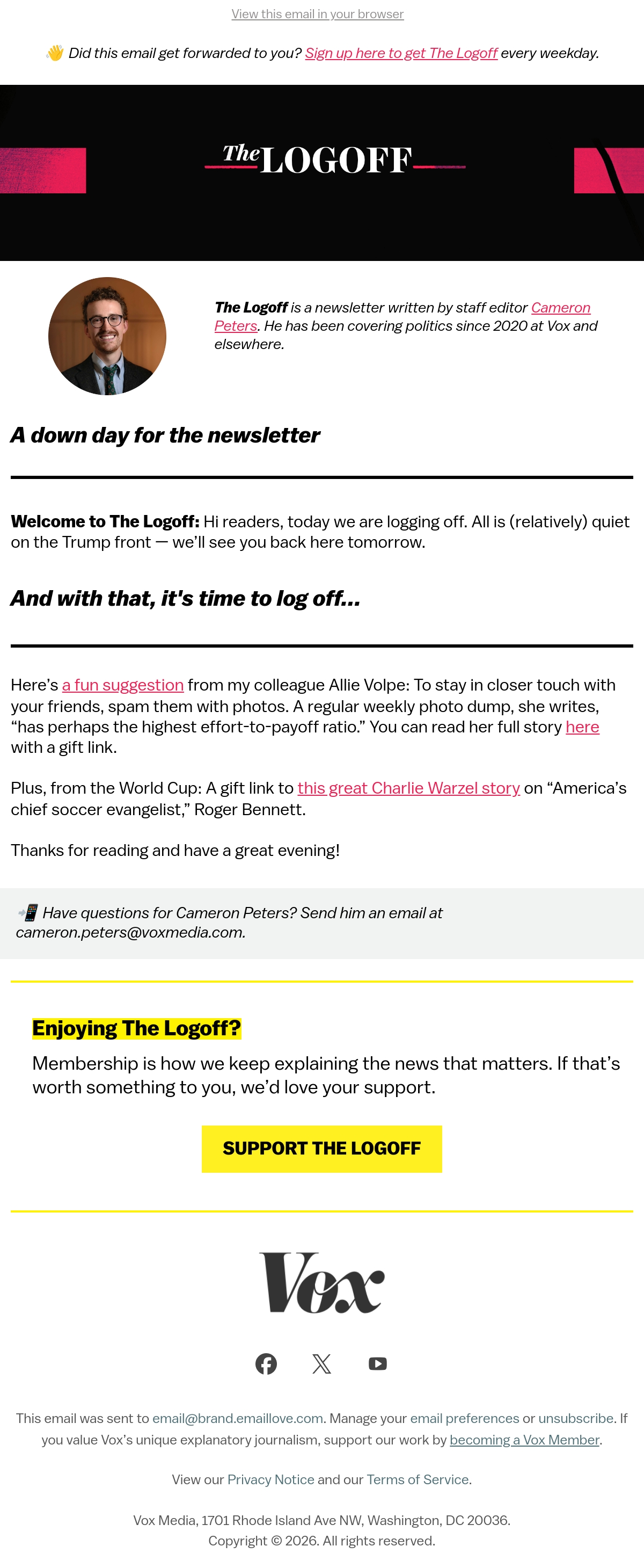 View this email in your browser

👋 Did this email get forwarded to you? Sign up here to get The Logoff every weekday.

The LOGOFF

The Logoff is a newsletter written by staff editor Cameron Peters. He has been covering politics since 2020 at Vox and elsewhere.

A down day for the newsletter

Welcome to The Logoff: Hi readers, today we are logging off. All is (relatively) quiet on the Trump front — we'll see you back here tomorrow.

And with that, it's time to log off...

Here's a fun suggestion from my colleague Allie Volpe: To stay in closer touch with your friends, spam them with photos. A regular weekly photo dump, she writes, "has perhaps the highest effort-to-payoff ratio." You can read her full story here with a gift link.

Plus, from the World Cup: A gift link to this great Charlie Warzel story on "America's chief soccer evangelist," Roger Bennett.

Thanks for reading and have a great evening!

📲 Have questions for Cameron Peters? Send him an email at cameron.peters@voxmedia.com.

Enjoying The Logoff?

Membership is how we keep explaining the news that matters. If that's worth something to you, we'd love your support.

SUPPORT THE LOGOFF

Vox

This email was sent to email@brand.emaillove.com. Manage your email preferences or unsubscribe. If you value Vox's unique explanatory journalism, support our work by becoming a Vox Member.

View our Privacy Notice and our Terms of Service.

Vox Media, 1701 Rhode Island Ave NW, Washington, DC 20036.
Copyright © 2026. All rights reserved.